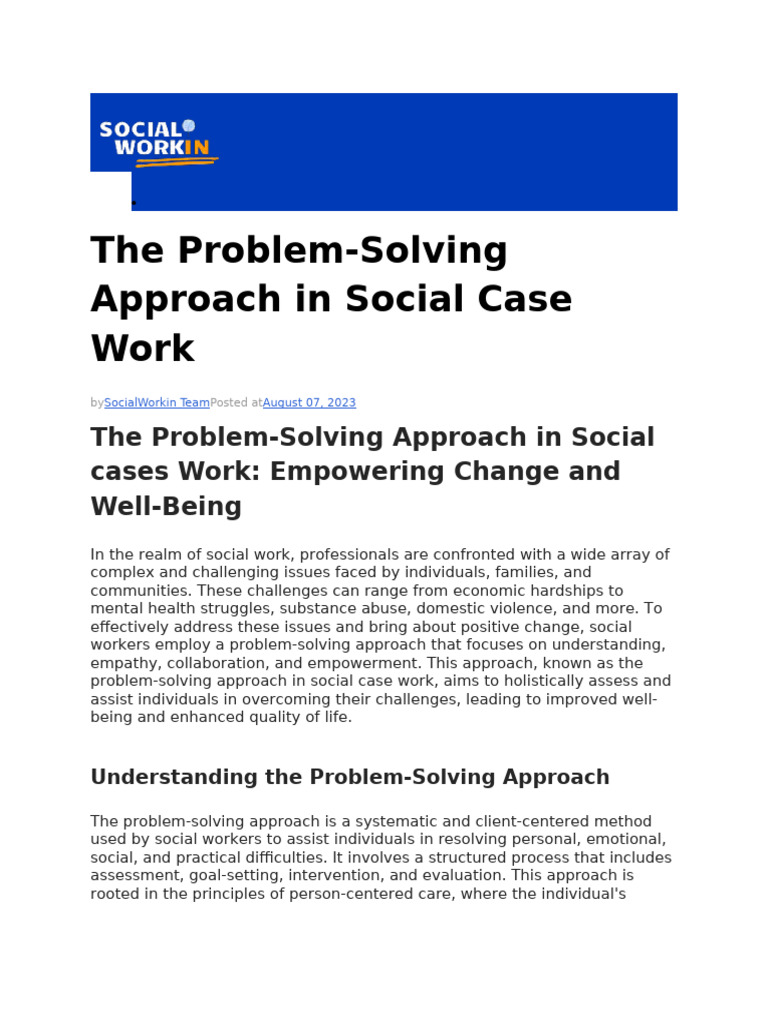 SOCIAL WORKIN

The Problem-Solving Approach in Social Case Work

bySocialWorkin TeamPosted atAugust 07, 2023

The Problem-Solving Approach in Social cases Work: Empowering Change and Well-Being

In the realm of social work, professionals are confronted with a wide array of complex and challenging issues faced by individuals, families, and communities. These challenges can range from economic hardships to mental health struggles, substance abuse, domestic violence, and more. To effectively address these issues and bring about positive change, social workers employ a problem-solving approach that focuses on understanding, empathy, collaboration, and empowerment. This approach, known as the problem-solving approach in social case work, aims to holistically assess and assist individuals in overcoming their challenges, leading to improved well-being and enhanced quality of life.

Understanding the Problem-Solving Approach

The problem-solving approach is a systematic and client-centered method used by social workers to assist individuals in resolving personal, emotional, social, and practical difficulties. It involves a structured process that includes assessment, goal-setting, intervention, and evaluation. This approach is rooted in the principles of person-centered care, where the individual's